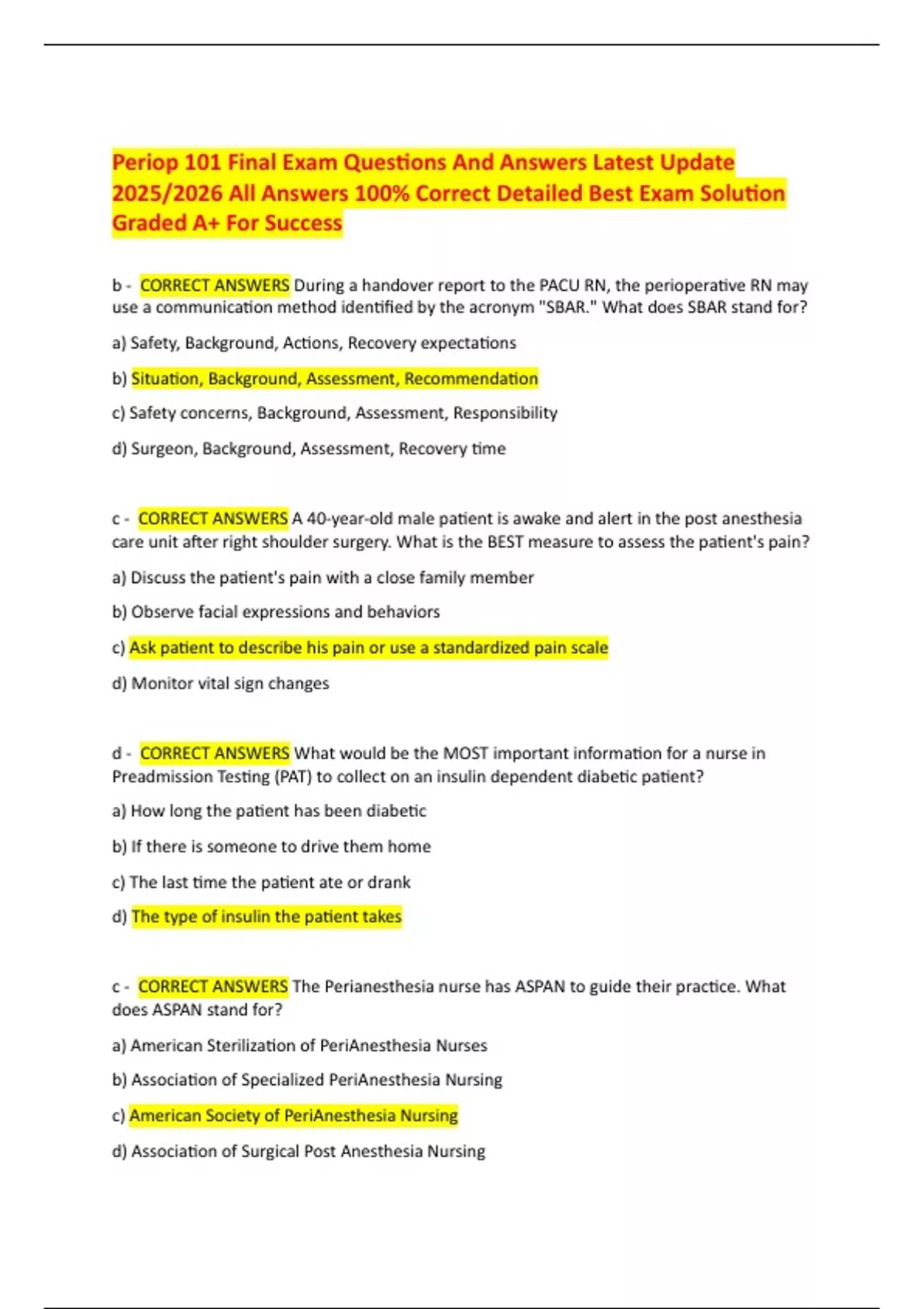 Periop 101 Final Exam Questions And Answers Latest Update 2025/2026 All Answers 100% Correct Detailed Best Exam Solution Graded A+ For Success

b - CORRECT ANSWERS During a handover report to the PACU RN, the perioperative RN may use a communication method identified by the acronym "SBAR." What does SBAR stand for?

a) Safety, Background, Actions, Recovery expectations

b) Situation, Background, Assessment, Recommendation

c) Safety concerns, Background, Assessment, Responsibility

d) Surgeon, Background, Assessment, Recovery time

c - CORRECT ANSWERS A 40-year-old male patient is awake and alert in the post anesthesia care unit after right shoulder surgery. What is the BEST measure to assess the patient's pain?

a) Discuss the patient's pain with a close family member

b) Observe facial expressions and behaviors

c) Ask patient to describe his pain or use a standardized pain scale

d) Monitor vital sign changes

d - CORRECT ANSWERS What would be the MOST important information for a nurse in Preadmission Testing (PAT) to collect on an insulin dependent diabetic patient?

a) How long the patient has been diabetic

b) If there is someone to drive them home

c) The last time the patient ate or drank

d) The type of insulin the patient takes

c - CORRECT ANSWERS The Perianesthesia nurse has ASPAN to guide their practice. What does ASPAN stand for?

a) American Sterilization of PeriAnesthesia Nurses

b) Association of Specialized PeriAnesthesia Nursing

c) American Society of PeriAnesthesia Nursing

d) Association of Surgical Post Anesthesia Nursing